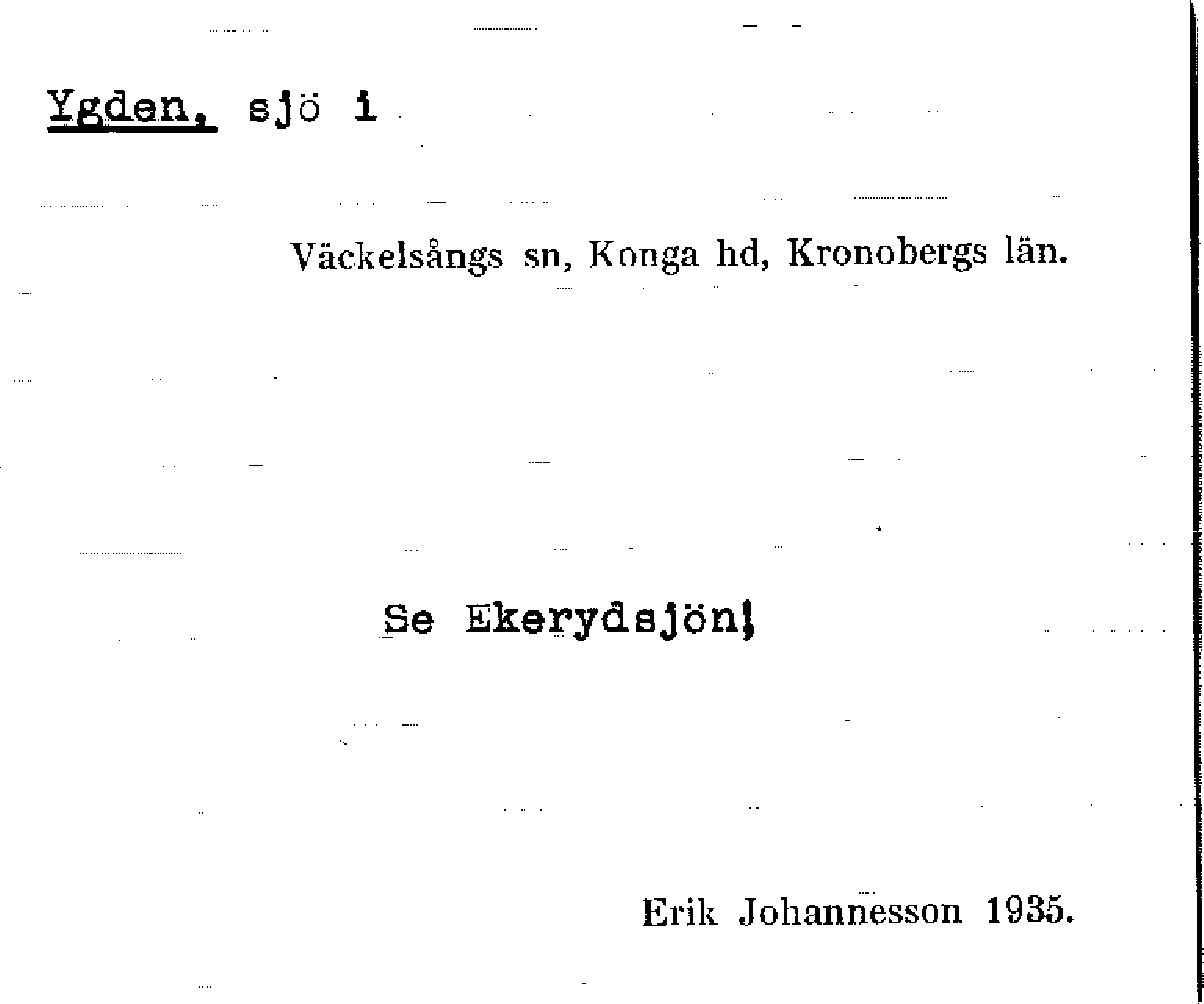 Ygden, sjö i

Väckelsångs sn, Konga hd, Kronobergs län.

Se Ekerydsjön!

Erik Johannesson 1935.